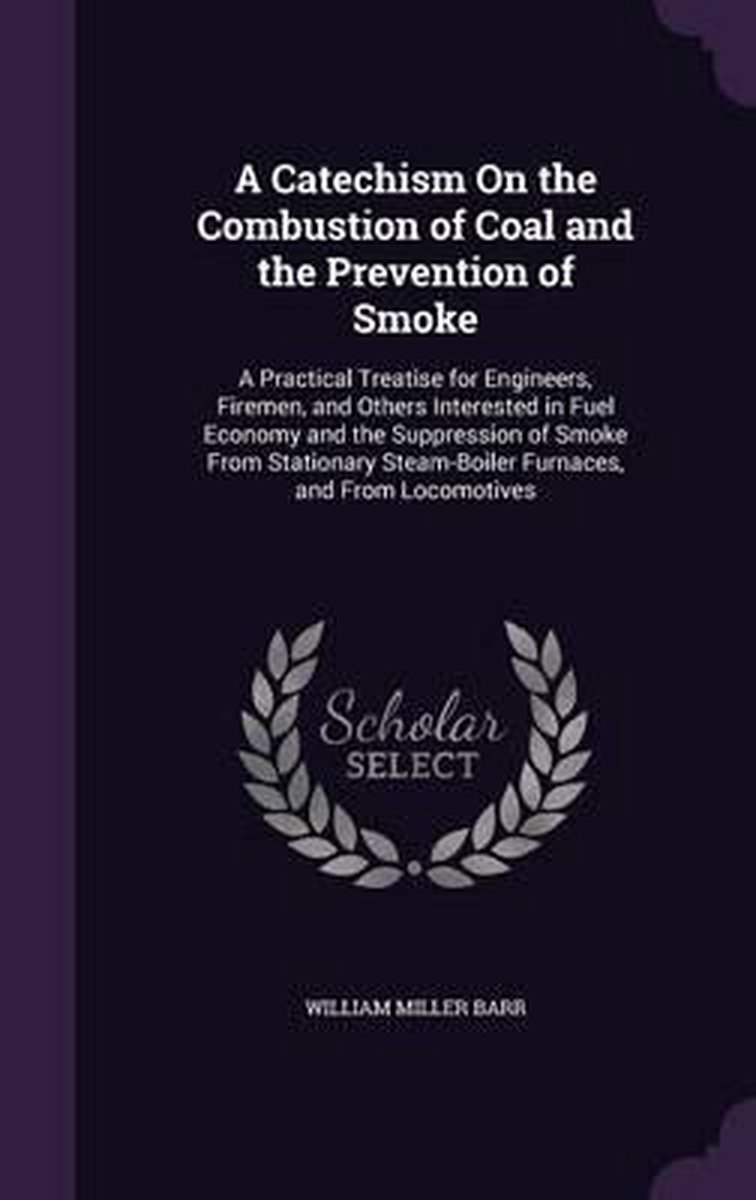 A Catechism On the Combustion of Coal and the Prevention of Smoke

A Practical Treatise for Engineers, Firemen, and Others Interested in Fuel Economy and the Suppression of Smoke From Stationary Steam-Boiler Furnaces, and From Locomotives

Scholar
SELECT

WILLIAM MILLER BARR